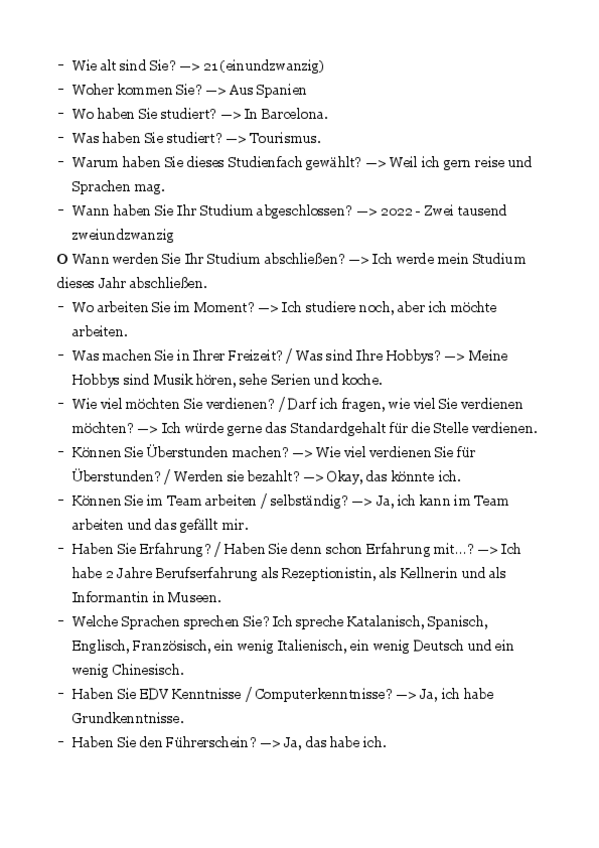 - Wie alt sind Sie? —> 21 (einundzwanzig)
- Woher kommen Sie? —> Aus Spanien
- Wo haben Sie studiert? —> In Barcelona.
- Was haben Sie studiert? —> Tourismus.
- Warum haben Sie dieses Studienfach gewählt? —> Weil ich gern reise und Sprachen mag.
- Wann haben Sie Ihr Studium abgeschlossen? —> 2022 - Zwei tausend zweiundzwanzig
O Wann werden Sie Ihr Studium abschließen? —> Ich werde mein Studium dieses Jahr abschließen.
- Wo arbeiten Sie im Moment? —> Ich studiere noch, aber ich möchte arbeiten.
- Was machen Sie in Ihrer Freizeit? / Was sind Ihre Hobbys? —> Meine Hobbys sind Musik hören, sehe Serien und koche.
- Wie viel möchten Sie verdienen? / Darf ich fragen, wie viel Sie verdienen möchten? —> Ich würde gerne das Standardgehalt für die Stelle verdienen.
- Können Sie Überstunden machen? —> Wie viel verdienen Sie für Überstunden? / Werden sie bezahlt? —> Okay, das könnte ich.
- Können Sie im Team arbeiten / selbständig? —> Ja, ich kann im Team arbeiten und das gefällt mir.
- Haben Sie Erfahrung? / Haben Sie denn schon Erfahrung mit…? —> Ich habe 2 Jahre Berufserfahrung als Rezeptionistin, als Kellnerin und als Informantin in Museen.
- Welche Sprachen sprechen Sie? Ich spreche Katalanisch, Spanisch, Englisch, Französisch, ein wenig Italienisch, ein wenig Deutsch und ein wenig Chinesisch.
- Haben Sie EDV Kenntnisse / Computerkenntnisse? —> Ja, ich habe Grundkenntnisse.
- Haben Sie den Führerschein? —> Ja, das habe ich.